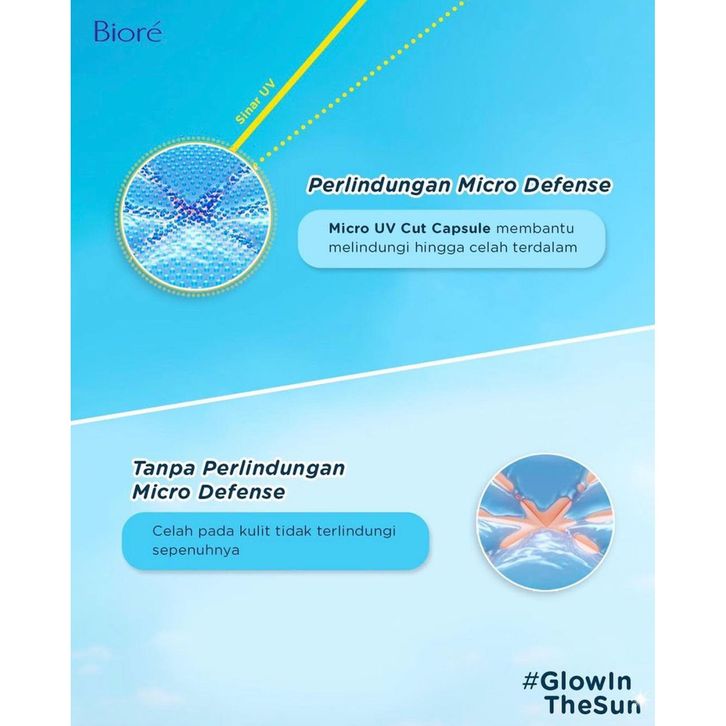 Bioré

Sinar UV

Perlindungan Micro Defense

Micro UV Cut Capsule membantu melindungi hingga celah terdalam

Tanpa Perlindungan
Micro Defense

Celah pada kulit tidak terlindungi sepenuhnya

#GlowIn
TheSun